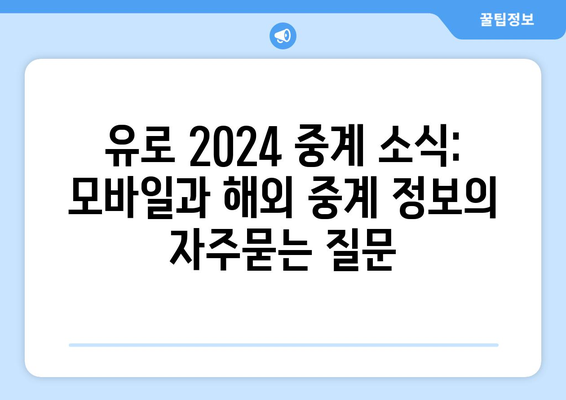 꿀팁정보

유로 2024 중계 소식: 모바일과 해외 중계 정보의 자주묻는 질문